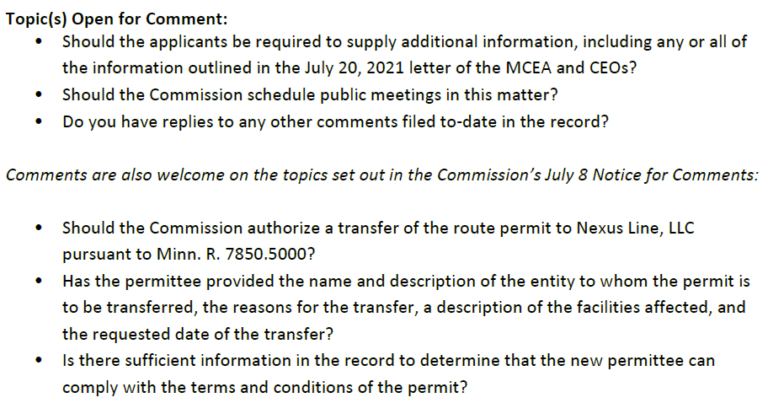 Topic(s) Open for Comment:

• Should the applicants be required to supply additional information, including any or all of the information outlined in the July 20, 2021 letter of the MCEA and CEOs?
• Should the Commission schedule public meetings in this matter?
• Do you have replies to any other comments filed to-date in the record?

Comments are also welcome on the topics set out in the Commission's July 8 Notice for Comments:

• Should the Commission authorize a transfer of the route permit to Nexus Line, LLC pursuant to Minn. R. 7850.5000?
• Has the permittee provided the name and description of the entity to whom the permit is to be transferred, the reasons for the transfer, a description of the facilities affected, and the requested date of the transfer?
• Is there sufficient information in the record to determine that the new permittee can comply with the terms and conditions of the permit?